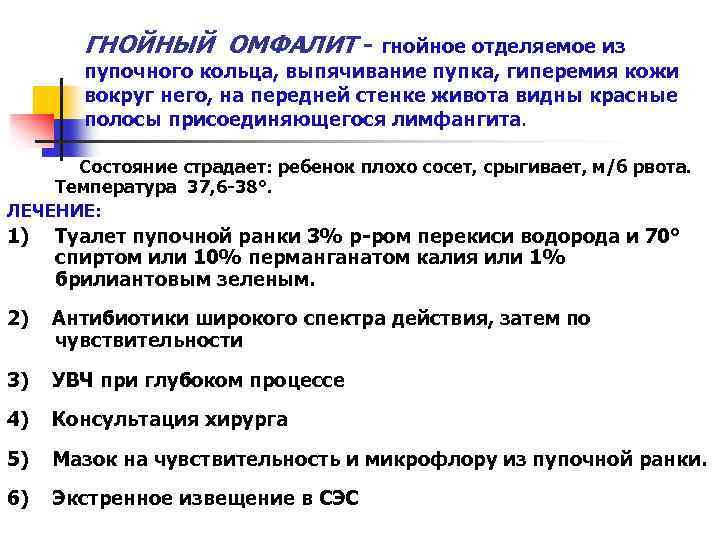 ГНОЙНЫЙ ОМФАЛИТ - гнойное отделяемое из пупочного кольца, выпячивание пупка, гиперемия кожи вокруг него, на передней стенке живота видны красные полосы присоединяющегося лимфангита.

Состояние страдает: ребенок плохо сосет, срыгивает, м/б рвота. Температура 37,6-38°.

ЛЕЧЕНИЕ:

1) Туалет пупочной ранки 3% р-ром перекиси водорода и 70° спиртом или 10% перманганатом калия или 1% брилиантовым зеленым.

2) Антибиотики широкого спектра действия, затем по чувствительности

3) УВЧ при глубоком процессе

4) Консультация хирурга

5) Мазок на чувствительность и микрофлору из пупочной ранки.

6) Экстренное извещение в СЭС